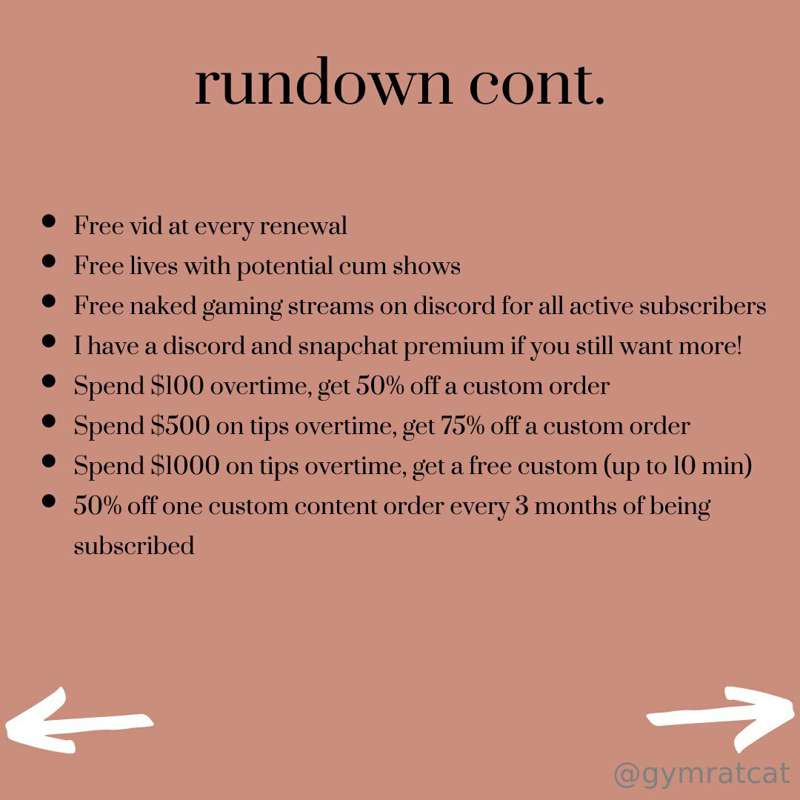 rundown cont.

• Free vid at every renewal
• Free lives with potential cum shows
• Free naked gaming streams on discord for all active subscribers
• I have a discord and snapchat premium if you still want more!
• Spend $100 overtime, get 50% off a custom order
• Spend $500 on tips overtime, get 75% off a custom order
• Spend $1000 on tips overtime, get a free custom (up to 10 min)
• 50% off one custom content order every 3 months of being subscribed

@gymratcat